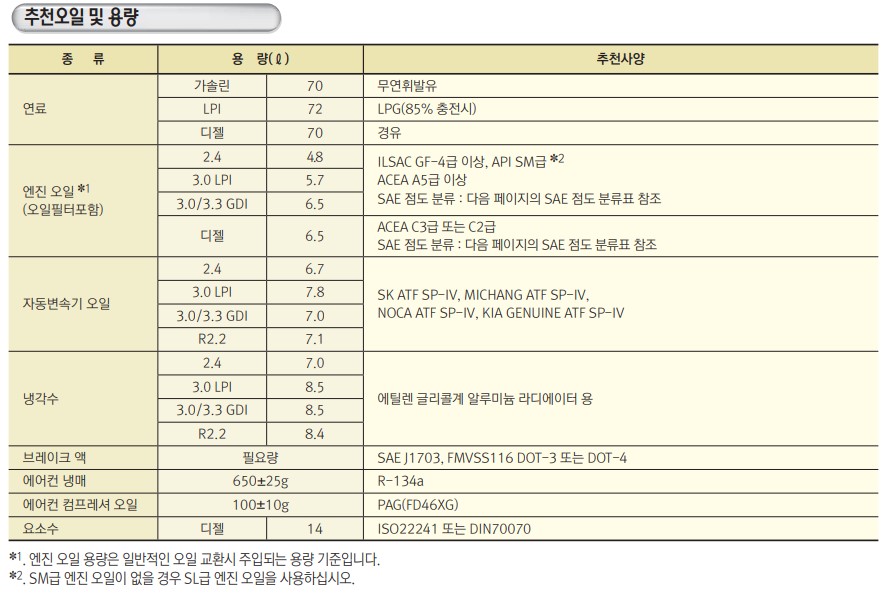 추천오일 및 용량

| 종 류 | 용 량(ℓ) | | 추천사양 |
|---|---|---|---|
| 연료 | 가솔린 | 70 | 무연휘발유 |
| | LPI | 72 | LPG(85% 충전시) |
| | 디젤 | 70 | 경유 |
| 엔진 오일 *1 (오일필터포함) | 2.4 | 4.8 | ILSAC GF-4급 이상, API SM급 *2 ACEA A5급 이상 SAE 점도 분류 : 다음 페이지의 SAE 점도 분류표 참조 |
| | 3.0 LPI | 5.7 | |
| | 3.0/3.3 GDI | 6.5 | |
| | 디젤 | 6.5 | ACEA C3급 또는 C2급 SAE 점도 분류 : 다음 페이지의 SAE 점도 분류표 참조 |
| 자동변속기 오일 | 2.4 | 6.7 | SK ATF SP-IV, MICHANG ATF SP-IV, NOCA ATF SP-IV, KIA GENUINE ATF SP-IV |
| | 3.0 LPI | 7.8 | |
| | 3.0/3.3 GDI | 7.0 | |
| | R2.2 | 7.1 | |
| 냉각수 | 2.4 | 7.0 | 에틸렌 글리콜계 알루미늄 라디에이터 용 |
| | 3.0 LPI | 8.5 | |
| | 3.0/3.3 GDI | 8.5 | |
| | R2.2 | 8.4 | |
| 브레이크 액 | 필요량 | | SAE J1703, FMVSS116 DOT-3 또는 DOT-4 |
| 에어컨 냉매 | 650±25g | | R-134a |
| 에어컨 컴프레셔 오일 | 100±10g | | PAG(FD46XG) |
| 요소수 | 디젤 | 14 | ISO22241 또는 DIN70070 |

*1. 엔진 오일 용량은 일반적인 오일 교환시 주입되는 용량 기준입니다.
*2. SM급 엔진 오일이 없을 경우 SL급 엔진 오일을 사용하십시오.